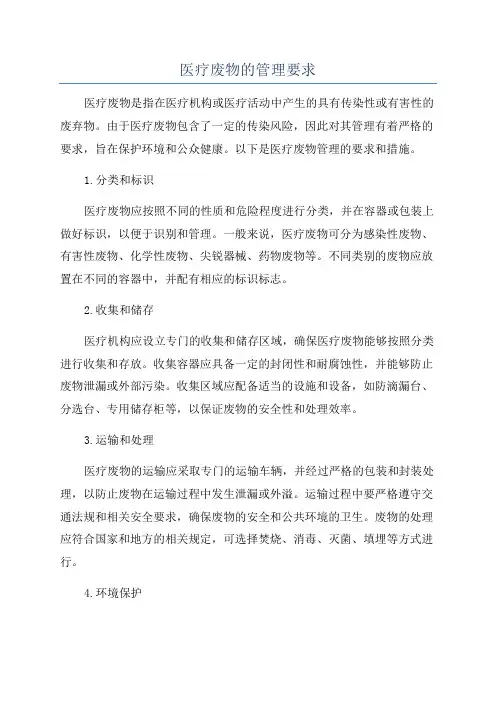 医疗废物的管理要求

医疗废物是指在医疗机构或医疗活动中产生的具有传染性或有害性的废弃物。由于医疗废物包含了一定的传染风险，因此对其管理有着严格的要求，旨在保护环境和公众健康。以下是医疗废物管理的要求和措施。

1.分类和标识

医疗废物应按照不同的性质和危险程度进行分类，并在容器或包装上做好标识，以便于识别和管理。一般来说，医疗废物可分为感染性废物、有害性废物、化学性废物、尖锐器械、药物废物等。不同类别的废物应放置在不同的容器中，并配有相应的标识标志。

2.收集和储存

医疗机构应设立专门的收集和储存区域，确保医疗废物能够按照分类进行收集和存放。收集容器应具备一定的封闭性和耐腐蚀性，并能够防止废物泄漏或外部污染。收集区域应配备适当的设施和设备，如防滴漏台、分选台、专用储存柜等，以保证废物的安全性和处理效率。

3.运输和处理

医疗废物的运输应采取专门的运输车辆，并经过严格的包装和封装处理，以防止废物在运输过程中发生泄漏或外溢。运输过程中要严格遵守交通法规和相关安全要求，确保废物的安全和公共环境的卫生。废物的处理应符合国家和地方的相关规定，可选择焚烧、消毒、灭菌、填埋等方式进行。

4.环境保护